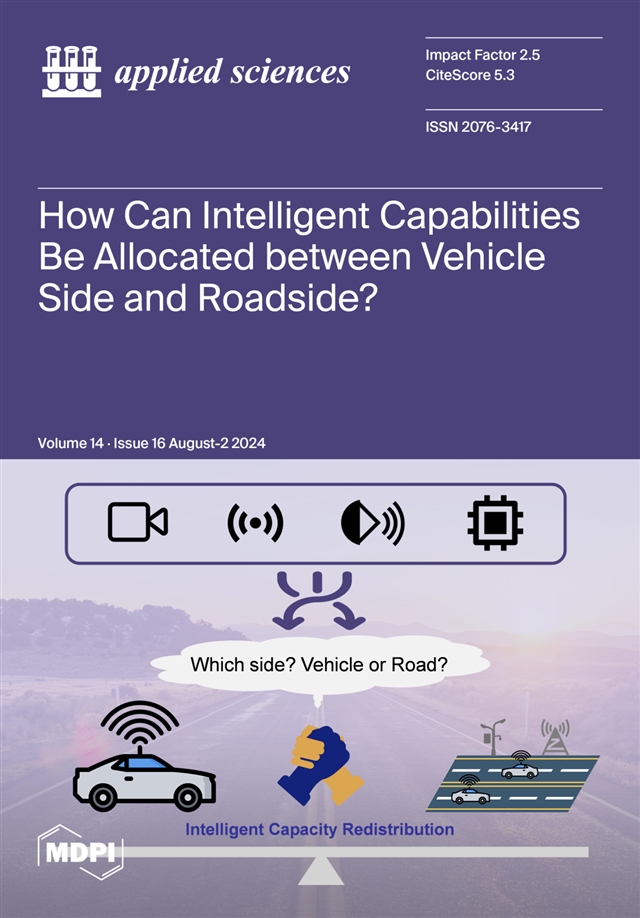 applied sciences

Impact Factor 2.5
CiteScore 5.3

ISSN 2076-3417

How Can Intelligent Capabilities Be Allocated between Vehicle Side and Roadside?

Volume 14 · Issue 16 August-2 2024

Which side? Vehicle or Road?

Intelligent Capacity Redistribution

MDPI